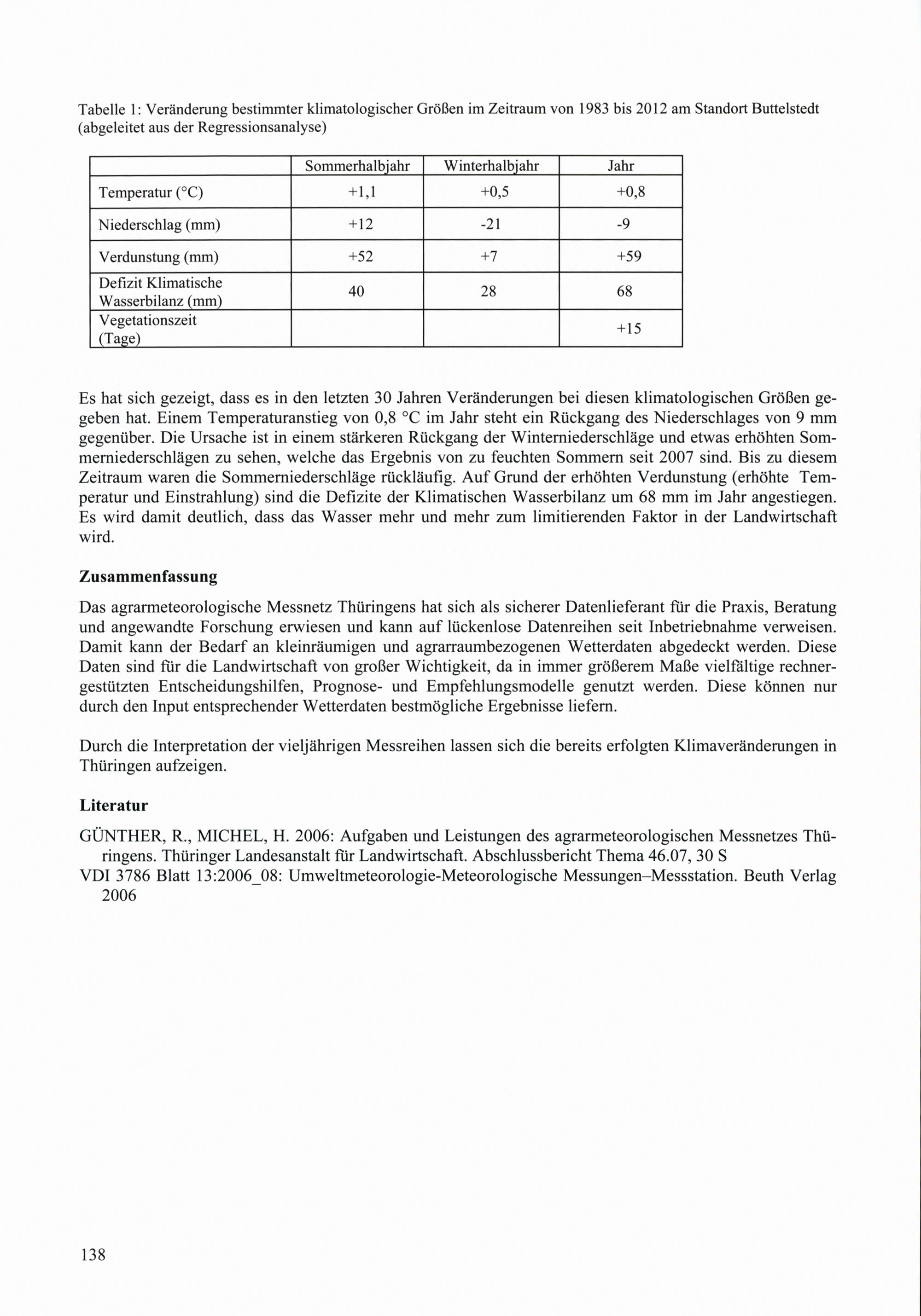 Tabelle 1: Veränderung bestimmter klimatologischer Größen im Zeitraum von 1983 bis 2012 am Standort Buttelstedt (abgeleitet aus der Regressionsanalyse)

| | Sommerhalbjahr | Winterhalbjahr | Jahr |
|---|---|---|---|
| Temperatur (°C) | +1,1 | +0,5 | +0,8 |
| Niederschlag (mm) | +12 | -21 | -9 |
| Verdunstung (mm) | +52 | +7 | +59 |
| Defizit Klimatische Wasserbilanz (mm) | 40 | 28 | 68 |
| Vegetationszeit (Tage) | | | +15 |

Es hat sich gezeigt, dass es in den letzten 30 Jahren Veränderungen bei diesen klimatologischen Größen gegeben hat. Einem Temperaturanstieg von 0,8 °C im Jahr steht ein Rückgang des Niederschlages von 9 mm gegenüber. Die Ursache ist in einem stärkeren Rückgang der Winterniederschläge und etwas erhöhten Sommerniederschlägen zu sehen, welche das Ergebnis von zu feuchten Sommern seit 2007 sind. Bis zu diesem Zeitraum waren die Sommerniederschläge rückläufig. Auf Grund der erhöhten Verdunstung (erhöhte Temperatur und Einstrahlung) sind die Defizite der Klimatischen Wasserbilanz um 68 mm im Jahr angestiegen. Es wird damit deutlich, dass das Wasser mehr und mehr zum limitierenden Faktor in der Landwirtschaft wird.

Zusammenfassung

Das agrarmeteorologische Messnetz Thüringens hat sich als sicherer Datenlieferant für die Praxis, Beratung und angewandte Forschung erwiesen und kann auf lückenlose Datenreihen seit Inbetriebnahme verweisen. Damit kann der Bedarf an kleinräumigen und agrarraumbezogenen Wetterdaten abgedeckt werden. Diese Daten sind für die Landwirtschaft von großer Wichtigkeit, da in immer größerem Maße vielfältige rechnergestützten Entscheidungshilfen, Prognose- und Empfehlungsmodelle genutzt werden. Diese können nur durch den Input entsprechender Wetterdaten bestmögliche Ergebnisse liefern.

Durch die Interpretation der vieljährigen Messreihen lassen sich die bereits erfolgten Klimaveränderungen in Thüringen aufzeigen.

Literatur

GÜNTHER, R., MICHEL, H. 2006: Aufgaben und Leistungen des agrarmeteorologischen Messnetzes Thüringens. Thüringer Landesanstalt für Landwirtschaft. Abschlussbericht Thema 46.07, 30 S

VDI 3786 Blatt 13:2006_08: Umweltmeteorologie-Meteorologische Messungen–Messstation. Beuth Verlag 2006

138